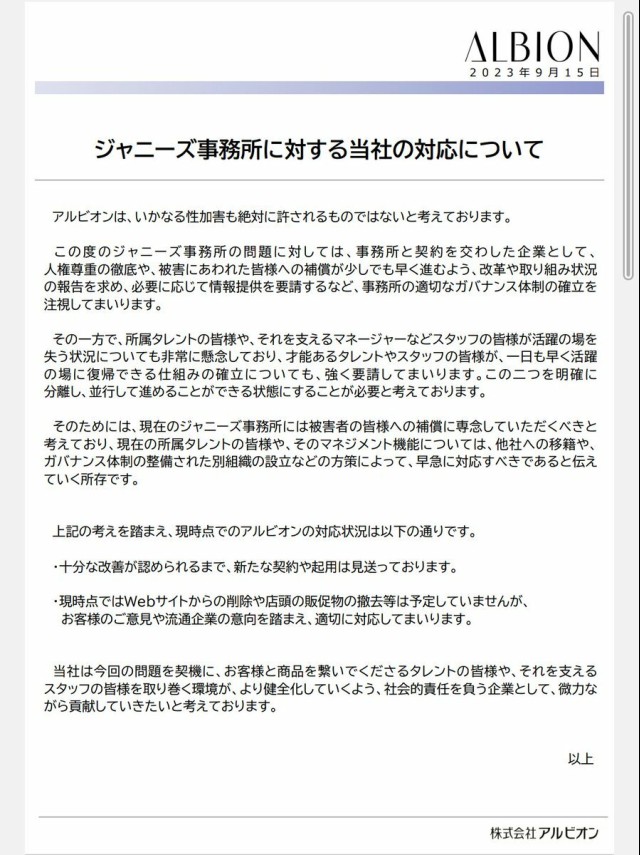 ALBION
2023年9月15日

ジャニーズ事務所に対する当社の対応について

アルビオンは、いかなる性加害も絶対に許されるものではないと考えております。

この度のジャニーズ事務所の問題に対しては、事務所と契約を交わした企業として、人権尊重の徹底や、被害にあわれた皆様への補償が少しでも早く進むよう、改革や取り組み状況の報告を求め、必要に応じて情報提供を要請するなど、事務所の適切なガバナンス体制の確立を注視してまいります。

その一方で、所属タレントの皆様や、それを支えるマネージャーなどスタッフの皆様が活躍の場を失う状況についても非常に懸念しており、才能あるタレントやスタッフの皆様が、一日も早く活躍の場に復帰できる仕組みの確立についても、強く要請してまいります。この二つを明確に分離し、並行して進めることができる状態にすることが必要と考えております。

そのためには、現在のジャニーズ事務所には被害者の皆様への補償に専念していただくべきと考えており、現在の所属タレントの皆様や、そのマネジメント機能については、他社への移籍や、ガバナンス体制の整備された別組織の設立などの方策によって、早急に対応すべきであると伝えていく所存です。

上記の考えを踏まえ、現時点でのアルビオンの対応状況は以下の通りです。

・十分な改善が認められるまで、新たな契約や起用は見送っております。

・現時点ではWebサイトからの削除や店頭の販促物の撤去等は予定していませんが、お客様のご意見や流通企業の意向を踏まえ、適切に対応してまいります。

当社は今回の問題を契機に、お客様と商品を繋いでくださるタレントの皆様や、それを支えるスタッフの皆様を取り巻く環境が、より健全化していくよう、社会的責任を負う企業として、微力ながら貢献していきたいと考えております。

以上

株式会社アルビオン